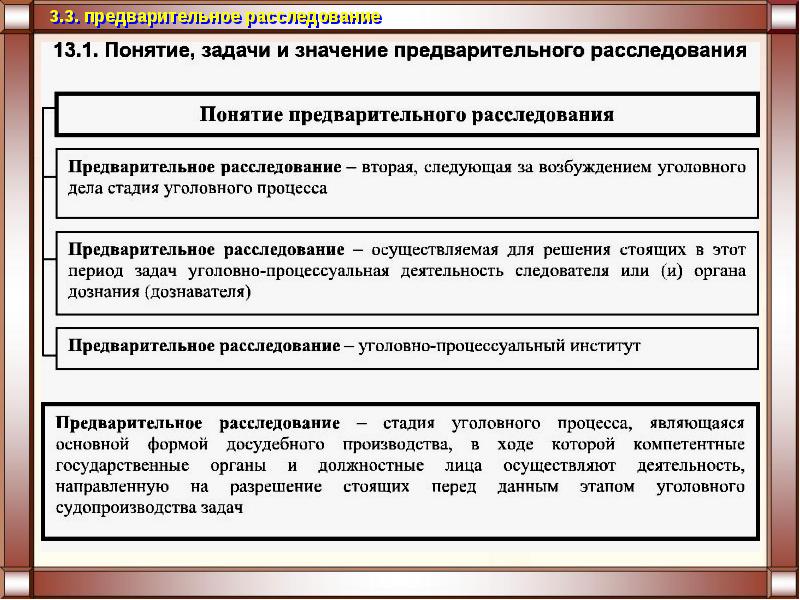 3.3. предварительное расследование

13.1. Понятие, задачи и значение предварительного расследования

Понятие предварительного расследования

Предварительное расследование – вторая, следующая за возбуждением уголовного дела стадия уголовного процесса

Предварительное расследование – осуществляемая для решения стоящих в этот период задач уголовно-процессуальная деятельность следователя или (и) органа дознания (дознавателя)

Предварительное расследование – уголовно-процессуальный институт

Предварительное расследование – стадия уголовного процесса, являющаяся основной формой досудебного производства, в ходе которой компетентные государственные органы и должностные лица осуществляют деятельность, направленную на разрешение стоящих перед данным этапом уголовного судопроизводства задач